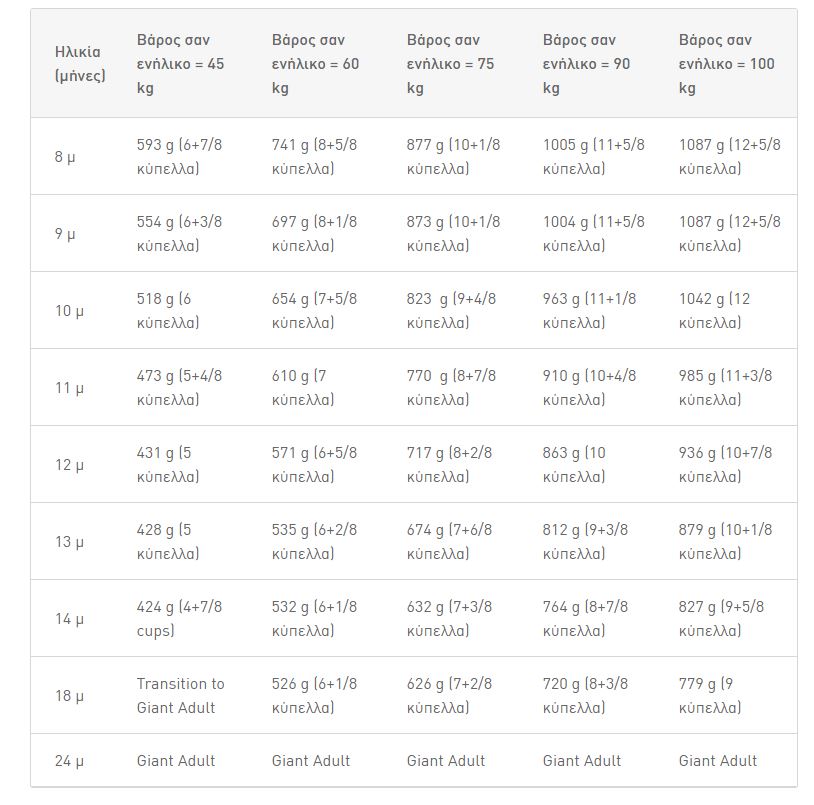 | Ηλικία (μήνες) | Βάρος σαν ενήλικο = 45 kg | Βάρος σαν ενήλικο = 60 kg | Βάρος σαν ενήλικο = 75 kg | Βάρος σαν ενήλικο = 90 kg | Βάρος σαν ενήλικο = 100 kg |
|---|---|---|---|---|---|
| 8 μ | 593 g (6+7/8 κύπελλα) | 741 g (8+5/8 κύπελλα) | 877 g (10+1/8 κύπελλα) | 1005 g (11+5/8 κύπελλα) | 1087 g (12+5/8 κύπελλα) |
| 9 μ | 554 g (6+3/8 κύπελλα) | 697 g (8+1/8 κύπελλα) | 873 g (10+1/8 κύπελλα) | 1004 g (11+5/8 κύπελλα) | 1087 g (12+5/8 κύπελλα) |
| 10 μ | 518 g (6 κύπελλα) | 654 g (7+5/8 κύπελλα) | 823 g (9+4/8 κύπελλα) | 963 g (11+1/8 κύπελλα) | 1042 g (12 κύπελλα) |
| 11 μ | 473 g (5+4/8 κύπελλα) | 610 g (7 κύπελλα) | 770 g (8+7/8 κύπελλα) | 910 g (10+4/8 κύπελλα) | 985 g (11+3/8 κύπελλα) |
| 12 μ | 431 g (5 κύπελλα) | 571 g (6+5/8 κύπελλα) | 717 g (8+2/8 κύπελλα) | 863 g (10 κύπελλα) | 936 g (10+7/8 κύπελλα) |
| 13 μ | 428 g (5 κύπελλα) | 535 g (6+2/8 κύπελλα) | 674 g (7+6/8 κύπελλα) | 812 g (9+3/8 κύπελλα) | 879 g (10+1/8 κύπελλα) |
| 14 μ | 424 g (4+7/8 cups) | 532 g (6+1/8 κύπελλα) | 632 g (7+3/8 κύπελλα) | 764 g (8+7/8 κύπελλα) | 827 g (9+5/8 κύπελλα) |
| 18 μ | Transition to Giant Adult | 526 g (6+1/8 κύπελλα) | 626 g (7+2/8 κύπελλα) | 720 g (8+3/8 κύπελλα) | 779 g (9 κύπελλα) |
| 24 μ | Giant Adult | Giant Adult | Giant Adult | Giant Adult | Giant Adult |